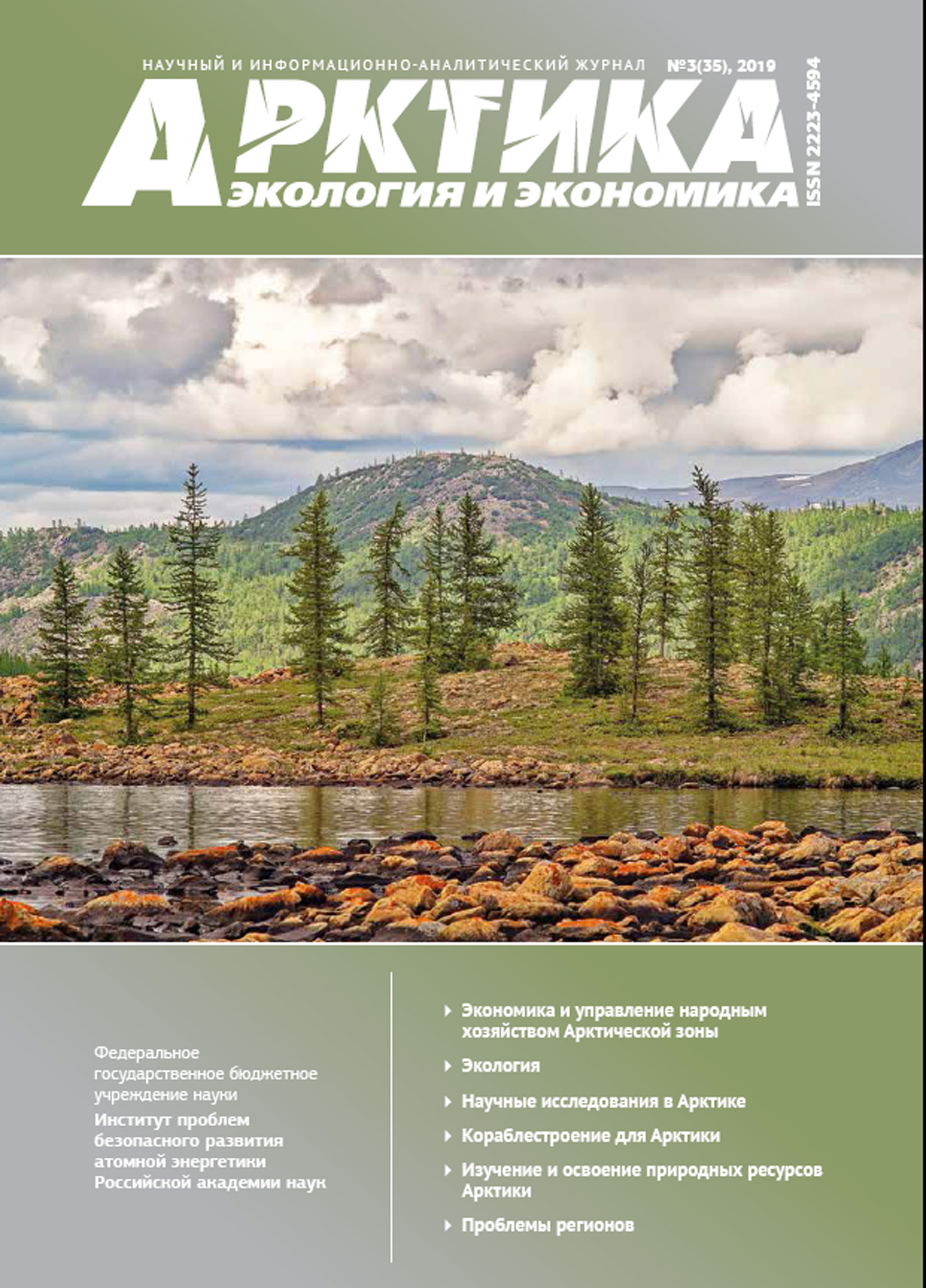 НАУЧНЫЙ И ИНФОРМАЦИОННО-АНАЛИТИЧЕСКИЙ ЖУРНАЛ №3(35), 2019

АРКТИКА
ЭКОЛОГИЯ И ЭКОНОМИКА

ISSN 2223-4594

Федеральное государственное бюджетное учреждение науки
Институт проблем безопасного развития атомной энергетики Российской академии наук

Экономика и управление народным хозяйством Арктической зоны

Экология

Научные исследования в Арктике

Кораблестроение для Арктики

Изучение и освоение природных ресурсов Арктики

Проблемы регионов